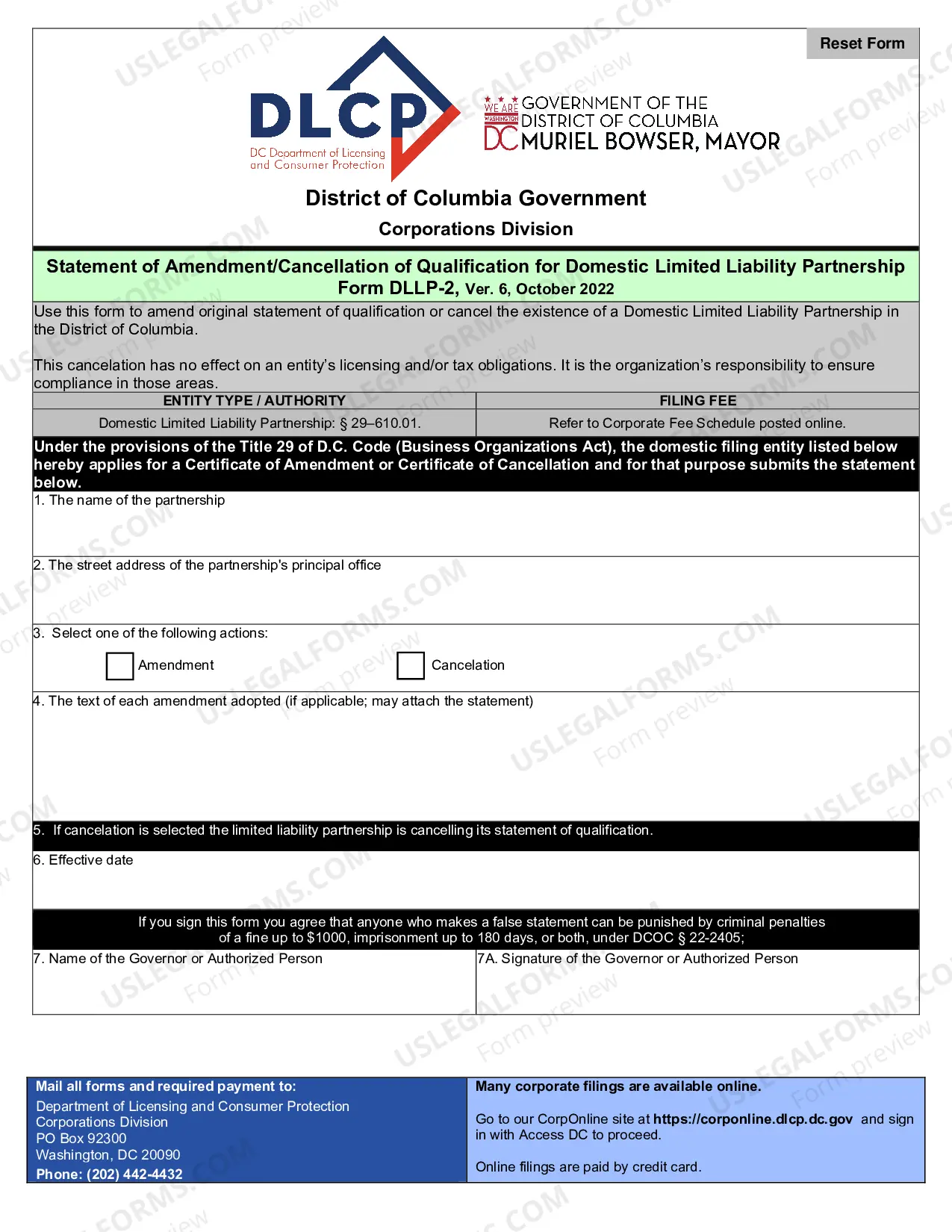 Reset Form

DLCP
DC Department of Licensing and Consumer Protection

WE ARE WASHINGTON DC GOVERNMENT OF THE DISTRICT OF COLUMBIA
MURIEL BOWSER, MAYOR

District of Columbia Government

Corporations Division

Statement of Amendment/Cancellation of Qualification for Domestic Limited Liability Partnership
Form DLLP-2, Ver. 6, October 2022

Use this form to amend original statement of qualification or cancel the existence of a Domestic Limited Liability Partnership in the District of Columbia.

This cancelation has no effect on an entity's licensing and/or tax obligations. It is the organization's responsibility to ensure compliance in those areas.

| ENTITY TYPE / AUTHORITY | FILING FEE |
|---|---|
| Domestic Limited Liability Partnership: § 29–610.01. | Refer to Corporate Fee Schedule posted online. |

Under the provisions of the Title 29 of D.C. Code (Business Organizations Act), the domestic filing entity listed below hereby applies for a Certificate of Amendment or Certificate of Cancellation and for that purpose submits the statement below.

1. The name of the partnership

2. The street address of the partnership's principal office

3. Select one of the following actions:

☐ Amendment ☐ Cancelation

4. The text of each amendment adopted (if applicable; may attach the statement)

5. If cancelation is selected the limited liability partnership is cancelling its statement of qualification.

6. Effective date

If you sign this form you agree that anyone who makes a false statement can be punished by criminal penalties of a fine up to $1000, imprisonment up to 180 days, or both, under DCOC § 22-2405;

7. Name of the Governor or Authorized Person

7A. Signature of the Governor or Authorized Person

Mail all forms and required payment to:
Department of Licensing and Consumer Protection
Corporations Division
PO Box 92300
Washington, DC 20090
Phone: (202) 442-4432

Many corporate filings are available online.

Go to our CorpOnline site at https://corponline.dlcp.dc.gov and sign in with Access DC to proceed.

Online filings are paid by credit card.

USLEGALFORMS.COM Form preview